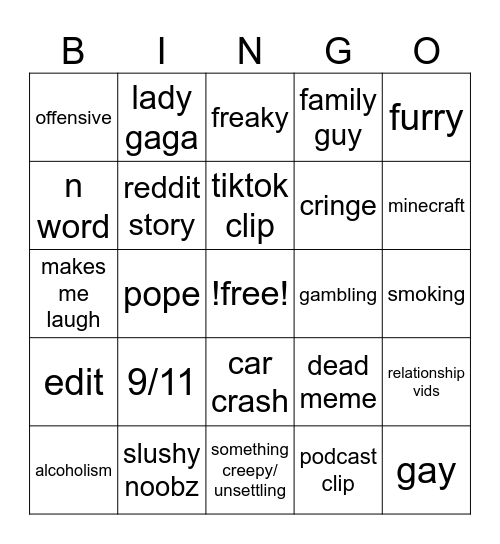 | B | I | N | G | O |
|---|---|---|---|---|
| offensive | lady gaga | freaky | family guy | furry |
| n word | reddit story | tiktok clip | cringe | minecraft |
| makes me laugh | pope | !free! | gambling | smoking |
| edit | 9/11 | car crash | dead meme | relationship vids |
| alcoholism | slushy noobz | something creepy/ unsettling | podcast clip | gay |